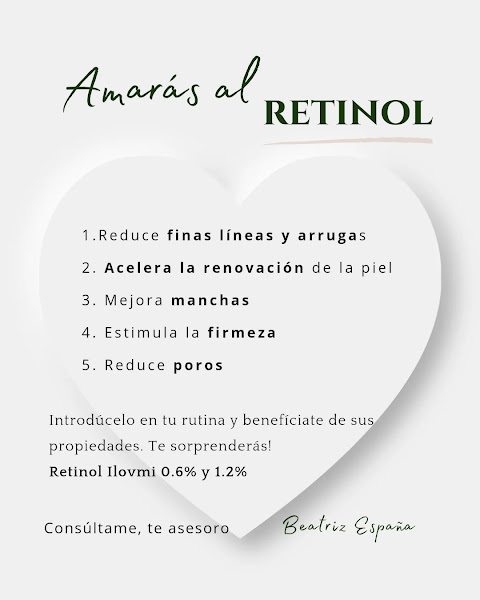 Amarás al
RETINOL

1.Reduce finas líneas y arrugas
2. Acelera la renovación de la piel
3. Mejora manchas
4. Estimula la firmeza
5. Reduce poros

Introdúcelo en tu rutina y benefíciate de sus propiedades. Te sorprenderás!
Retinol Ilovmi 0.6% y 1.2%

Consúltame, te asesoro

Beatriz España